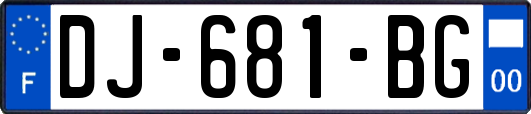 F

DJ-681-BG

00